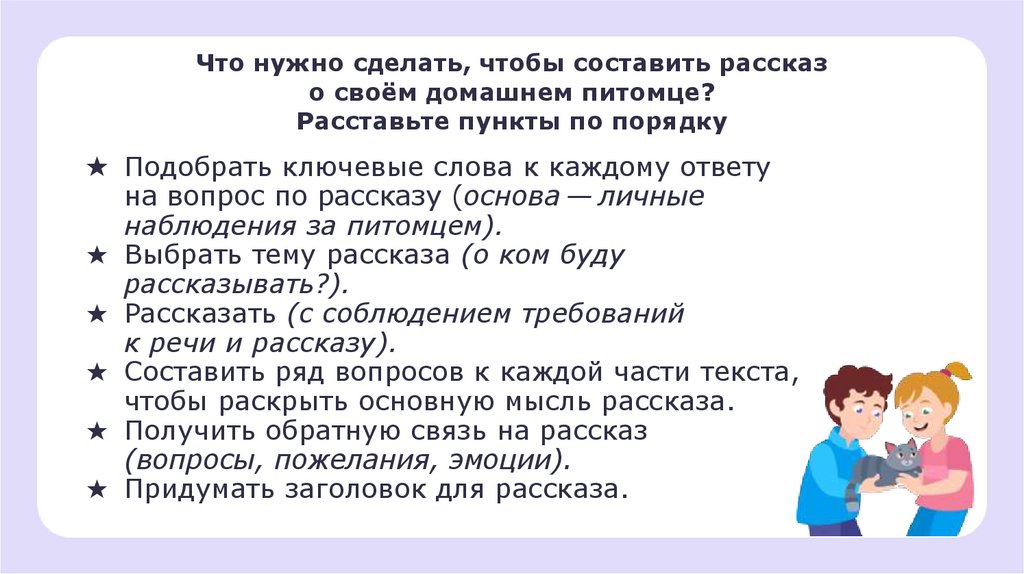 Что нужно сделать, чтобы составить рассказ о своём домашнем питомце?
Расставьте пункты по порядку

★ Подобрать ключевые слова к каждому ответу на вопрос по рассказу (основа — личные наблюдения за питомцем).
★ Выбрать тему рассказа (о ком буду рассказывать?).
★ Рассказать (с соблюдением требований к речи и рассказу).
★ Составить ряд вопросов к каждой части текста, чтобы раскрыть основную мысль рассказа.
★ Получить обратную связь на рассказ (вопросы, пожелания, эмоции).
★ Придумать заголовок для рассказа.